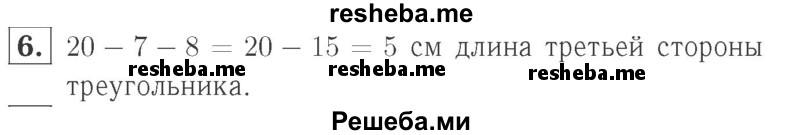 resheba.me

6. $20 - 7 - 8 = 20 - 15 = 5$ см длина третьей стороны треугольника.

resheba.me resheba.me resheba.me

Решеба.ми